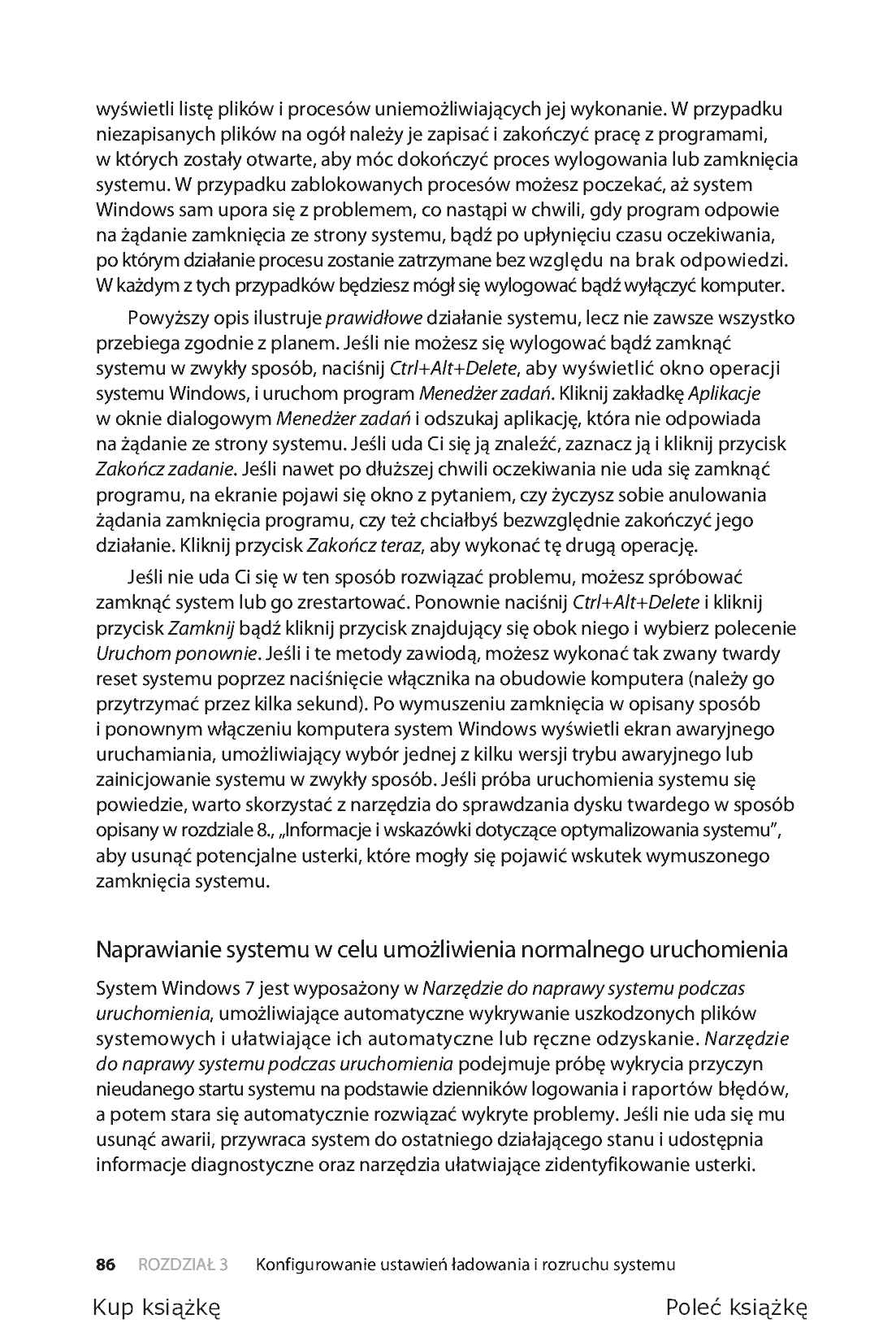 wyświetli listę plików i procesów uniemożliwiających jej wykonanie. W przypadku niezapisanych plików na ogół należy je zapisać i zakończyć pracę z programami, w których zostały otwarte, aby móc dokończyć proces wylogowania lub zamknięcia systemu. W przypadku zablokowanych procesów możesz poczekać, aż system Windows sam upora się z problemem, co nastąpi w chwili, gdy program odpowie na żądanie zamknięcia ze strony systemu, bądź po upłynięciu czasu oczekiwania, po którym działanie procesu zostanie zatrzymane bez względu na brak odpowiedzi. W każdym z tych przypadków będziesz mógł się wylogować bądź wyłączyć komputer.

Powyższy opis ilustruje prawidłowe działanie systemu, lecz nie zawsze wszystko przebiega zgodnie z planem. Jeśli nie możesz się wylogować bądź zamknąć systemu w zwykły sposób, naciśnij Ctrl+Alt+Delete, aby wyświetlić okno operacji systemu Windows, i uruchom program Menedżer zadań. Kliknij zakładkę Aplikacje w oknie dialogowym Menedżer zadań i odszukaj aplikację, która nie odpowiada na żądanie ze strony systemu. Jeśli uda Ci się ją znaleźć, zaznacz ją i kliknij przycisk Zakończ zadanie. Jeśli nawet po dłuższej chwili oczekiwania nie uda się zamknąć programu, na ekranie pojawi się okno z pytaniem, czy życzysz sobie anulowania żądania zamknięcia programu, czy też chciałbyś bezwzględnie zakończyć jego działanie. Kliknij przycisk Zakończ teraz, aby wykonać tę drugą operację.

Jeśli nie uda Ci się w ten sposób rozwiązać problemu, możesz spróbować zamknąć system lub go zrestartować. Ponownie naciśnij Ctrl+Alt+Delete i kliknij przycisk Zamknij bądź kliknij przycisk znajdujący się obok niego i wybierz polecenie Uruchom ponownie. Jeśli i te metody zawiodą, możesz wykonać tak zwany twardy reset systemu poprzez naciśnięcie włącznika na obudowie komputera (należy go przytrzymać przez kilka sekund). Po wymuszeniu zamknięcia w opisany sposób i ponownym włączeniu komputera system Windows wyświetli ekran awaryjnego uruchamiania, umożliwiający wybór jednej z kilku wersji trybu awaryjnego lub zainicjowanie systemu w zwykły sposób. Jeśli próba uruchomienia systemu się powiedzie, warto skorzystać z narzędzia do sprawdzania dysku twardego w sposób opisany w rozdziale 8., „Informacje i wskazówki dotyczące optymalizowania systemu", aby usunąć potencjalne usterki, które mogły się pojawić wskutek wymuszonego zamknięcia systemu.

Naprawianie systemu w celu umożliwienia normalnego uruchomienia

System Windows 7 jest wyposażony w Narzędzie do naprawy systemu podczas uruchomienia, umożliwiające automatyczne wykrywanie uszkodzonych plików systemowych i ułatwiające ich automatyczne lub ręczne odzyskanie. Narzędzie do naprawy systemu podczas uruchomienia podejmuje próbę wykrycia przyczyn nieudanego startu systemu na podstawie dzienników logowania i raportów błędów, a potem stara się automatycznie rozwiązać wykryte problemy. Jeśli nie uda się mu usunąć awarii, przywraca system do ostatniego działającego stanu i udostępnia informacje diagnostyczne oraz narzędzia ułatwiające zidentyfikowanie usterki.

86 ROZDZIAŁ 3 Konfigurowanie ustawień ładowania i rozruchu systemu

Kup książkę

Poleć książkę